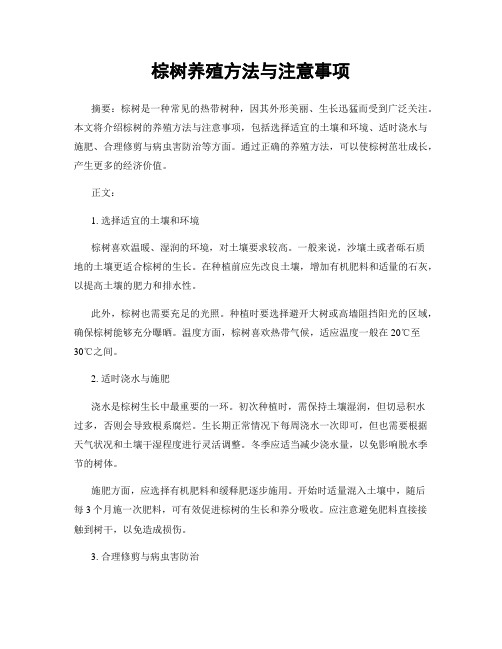 棕树养殖方法与注意事项

摘要：棕树是一种常见的热带树种，因其外形美丽、生长迅猛而受到广泛关注。本文将介绍棕树的养殖方法与注意事项，包括选择适宜的土壤和环境、适时浇水与施肥、合理修剪与病虫害防治等方面。通过正确的养殖方法，可以使棕树茁壮成长，产生更多的经济价值。

正文：

1. 选择适宜的土壤和环境

棕树喜欢温暖、湿润的环境，对土壤要求较高。一般来说，沙壤土或者砾石质地的土壤更适合棕树的生长。在种植前应先改良土壤，增加有机肥料和适量的石灰，以提高土壤的肥力和排水性。

此外，棕树也需要充足的光照。种植时要选择避开大树或高墙阻挡阳光的区域，确保棕树能够充分曝晒。温度方面，棕树喜欢热带气候，适应温度一般在 20℃至 30℃之间。

2. 适时浇水与施肥

浇水是棕树生长中最重要的一环。初次种植时，需保持土壤湿润，但切忌积水过多，否则会导致根系腐烂。生长期正常情况下每周浇水一次即可，但也需要根据天气状况和土壤干湿程度进行灵活调整。冬季应适当减少浇水量，以免影响脱水季节的树体。

施肥方面，应选择有机肥料和缓释肥逐步施用。开始时适量混入土壤中，随后每 3 个月施一次肥料，可有效促进棕树的生长和养分吸收。应注意避免肥料直接接触到树干，以免造成损伤。

3. 合理修剪与病虫害防治